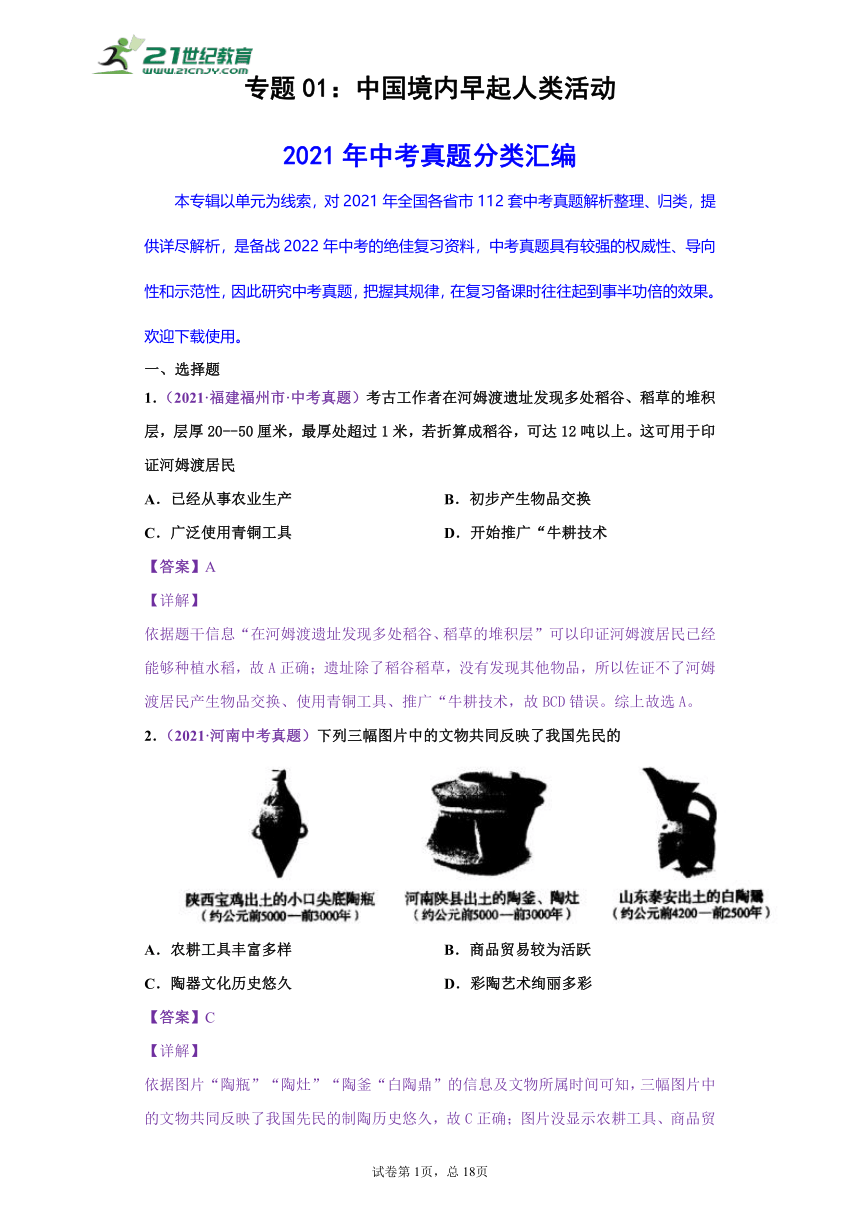 21世纪教育
www.21cnjy.com

专题 01：中国境内早起人类活动

2021 年中考真题分类汇编

本专辑以单元为线索，对 2021 年全国各省市 112 套中考真题解析整理、归类，提供详尽解析，是备战 2022 年中考的绝佳复习资料，中考真题具有较强的权威性、导向性和示范性，因此研究中考真题，把握其规律，在复习备课时往往起到事半功倍的效果。欢迎下载使用。

一、选择题

1.（2021·福建福州市·中考真题）考古工作者在河姆渡遗址发现多处稻谷、稻草的堆积层，层厚 20--50 厘米，最厚处超过 1 米，若折算成稻谷，可达 12 吨以上。这可用于印证河姆渡居民

A．已经从事农业生产
B．初步产生物品交换
C．广泛使用青铜工具
D．开始推广“牛耕技术

【答案】A

【详解】

依据题干信息“在河姆渡遗址发现多处稻谷、稻草的堆积层”可以印证河姆渡居民已经能够种植水稻，故 A 正确；遗址除了稻谷稻草，没有发现其他物品，所以佐证不了河姆渡居民产生物品交换、使用青铜工具、推广“牛耕技术，故 BCD 错误。综上故选 A。

2.（2021·河南中考真题）下列三幅图片中的文物共同反映了我国先民的

陕西宝鸡出土的小口尖底陶瓶
（约公元前5000—前3000年）

河南陕县出土的陶釜、陶灶
（约公元前5000—前3000年）

山东泰安出土的白陶鬶
（约公元前4200—前2500年）

A．农耕工具丰富多样
B．商品贸易较为活跃
C．陶器文化历史悠久
D．彩陶艺术绚丽多彩

【答案】C

【详解】

依据图片“陶瓶”“陶灶”“陶釜“白陶鼎”的信息及文物所属时间可知，三幅图片中的文物共同反映了我国先民的制陶历史悠久，故 C 正确；图片没显示农耕工具、商品贸

试卷第 1页，总 18页